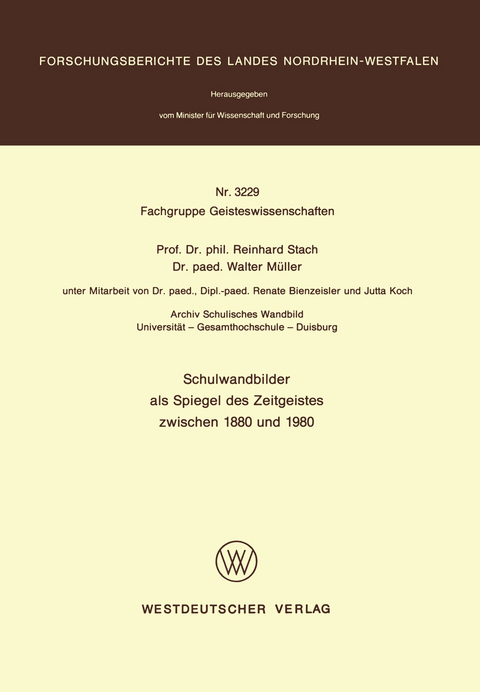 FORSCHUNGSBERICHTE DES LANDES NORDRHEIN-WESTFALEN

Herausgegeben

vom Minister für Wissenschaft und Forschung

Nr. 3229
Fachgruppe Geisteswissenschaften

Prof. Dr. phil. Reinhard Stach
Dr. paed. Walter Müller

unter Mitarbeit von Dr. paed., Dipl.-paed. Renate Bienzeisler und Jutta Koch

Archiv Schulisches Wandbild
Universität – Gesamthochschule – Duisburg

Schulwandbilder
als Spiegel des Zeitgeistes
zwischen 1880 und 1980

WESTDEUTSCHER VERLAG